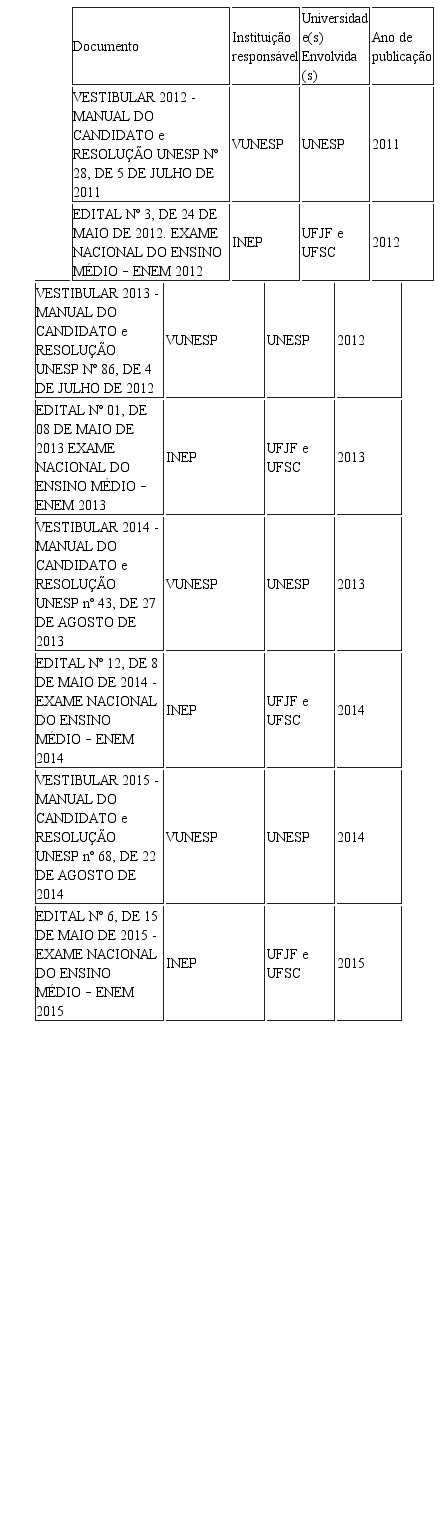 | Documento | Instituição responsável | Universidade(s) Envolvida(s) | Ano de publicação |
|---|---|---|---|
| VESTIBULAR 2012 - MANUAL DO CANDIDATO e RESOLUÇÃO UNESP Nº 28, DE 5 DE JULHO DE 2011 | VUNESP | UNESP | 2011 |
| EDITAL Nº 3, DE 24 DE MAIO DE 2012. EXAME NACIONAL DO ENSINO MÉDIO – ENEM 2012 | INEP | UFJF e UFSC | 2012 |
| VESTIBULAR 2013 - MANUAL DO CANDIDATO e RESOLUÇÃO UNESP Nº 86, DE 4 DE JULHO DE 2012 | VUNESP | UNESP | 2012 |
| EDITAL Nº 01, DE 08 DE MAIO DE 2013 EXAME NACIONAL DO ENSINO MÉDIO – ENEM 2013 | INEP | UFJF e UFSC | 2013 |
| VESTIBULAR 2014 - MANUAL DO CANDIDATO e RESOLUÇÃO UNESP nº 43, DE 27 DE AGOSTO DE 2013 | VUNESP | UNESP | 2013 |
| EDITAL Nº 12, DE 8 DE MAIO DE 2014 - EXAME NACIONAL DO ENSINO MÉDIO – ENEM 2014 | INEP | UFJF e UFSC | 2014 |
| VESTIBULAR 2015 - MANUAL DO CANDIDATO e RESOLUÇÃO UNESP nº 68, DE 22 DE AGOSTO DE 2014 | VUNESP | UNESP | 2014 |
| EDITAL Nº 6, DE 15 DE MAIO DE 2015 - EXAME NACIONAL DO ENSINO MÉDIO – ENEM 2015 | INEP | UFJF e UFSC | 2015 |